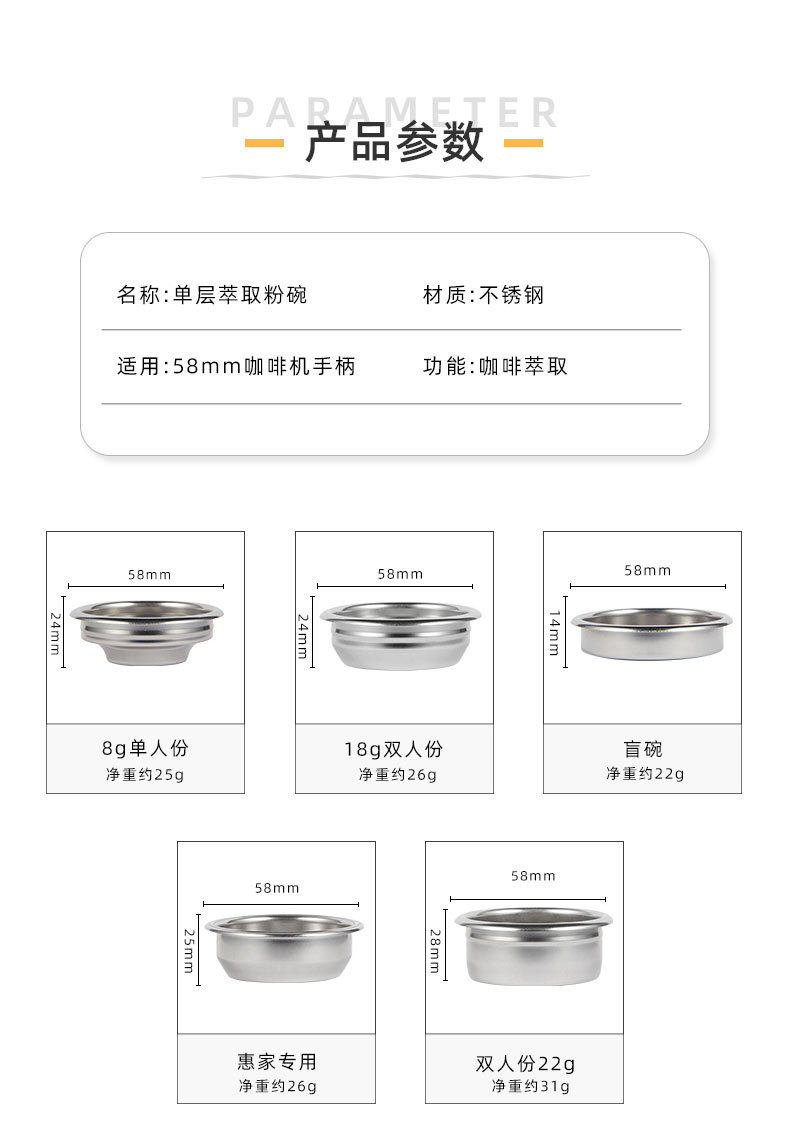 PARAMETER
产品参数

名称:单层萃取粉碗
材质:不锈钢

适用:58mm咖啡机手柄
功能:咖啡萃取

58mm
24mm
8g单人份
净重约25g

58mm
24mm
18g双人份
净重约26g

58mm
14mm
盲碗
净重约22g

58mm
25mm
惠家专用
净重约26g

58mm
28mm
双人份22g
净重约31g